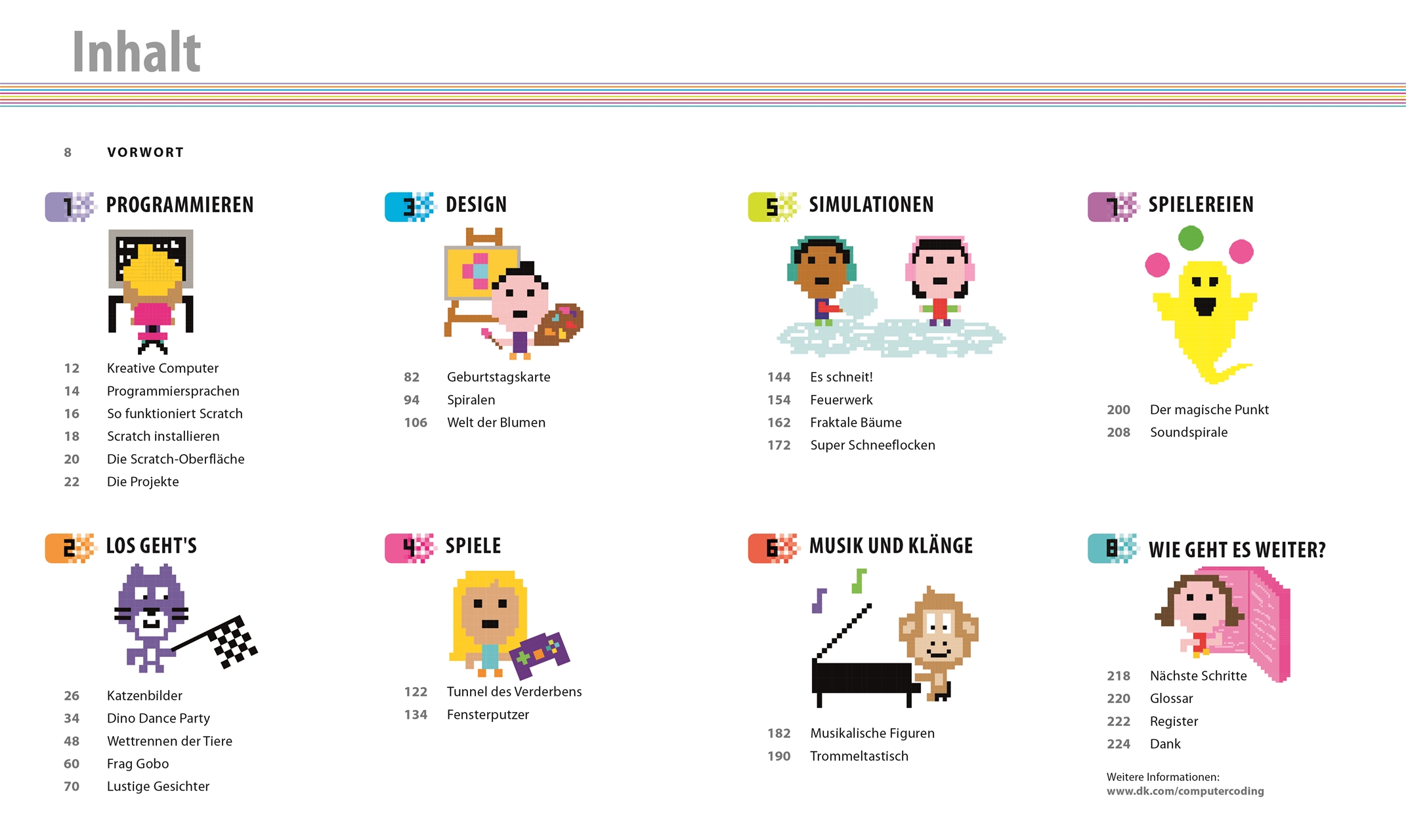 Inhalt

8 VORWORT

1 PROGRAMMIEREN

12 Kreative Computer
14 Programmiersprachen
16 So funktioniert Scratch
18 Scratch installieren
20 Die Scratch-Oberfläche
22 Die Projekte

2 LOS GEHT'S

26 Katzenbilder
34 Dino Dance Party
48 Wettrennen der Tiere
60 Frag Gobo
70 Lustige Gesichter

3 DESIGN

82 Geburtstagskarte
94 Spiralen
106 Welt der Blumen

4 SPIELE

122 Tunnel des Verderbens
134 Fensterputzer

5 SIMULATIONEN

144 Es schneit!
154 Feuerwerk
162 Fraktale Bäume
172 Super Schneeflocken

6 MUSIK UND KLÄNGE

182 Musikalische Figuren
190 Trommeltastisch

7 SPIELEREIEN

200 Der magische Punkt
208 Soundspirale

8 WIE GEHT ES WEITER?

218 Nächste Schritte
220 Glossar
222 Register
224 Dank

Weitere Informationen:
www.dk.com/computercoding